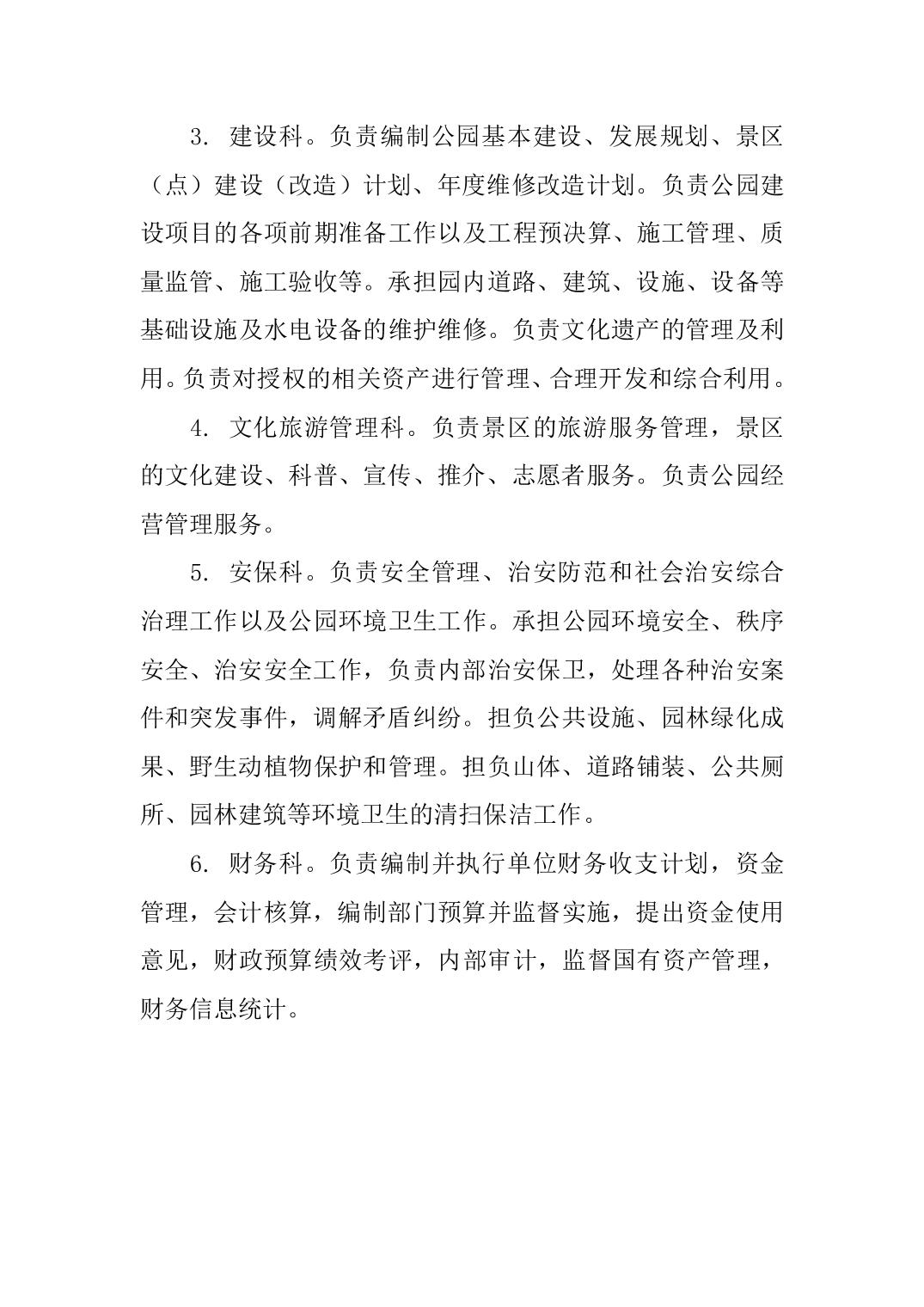 3. 建设科。负责编制公园基本建设、发展规划、景区（点）建设（改造）计划、年度维修改造计划。负责公园建设项目的各项前期准备工作以及工程预决算、施工管理、质量监管、施工验收等。承担园内道路、建筑、设施、设备等基础设施及水电设备的维护维修。负责文化遗产的管理及利用。负责对授权的相关资产进行管理、合理开发和综合利用。

4. 文化旅游管理科。负责景区的旅游服务管理，景区的文化建设、科普、宣传、推介、志愿者服务。负责公园经营管理服务。

5. 安保科。负责安全管理、治安防范和社会治安综合治理工作以及公园环境卫生工作。承担公园环境安全、秩序安全、治安安全工作，负责内部治安保卫，处理各种治安案件和突发事件，调解矛盾纠纷。担负公共设施、园林绿化成果、野生动植物保护和管理。担负山体、道路铺装、公共厕所、园林建筑等环境卫生的清扫保洁工作。

6. 财务科。负责编制并执行单位财务收支计划，资金管理，会计核算，编制部门预算并监督实施，提出资金使用意见，财政预算绩效考评，内部审计，监督国有资产管理，财务信息统计。